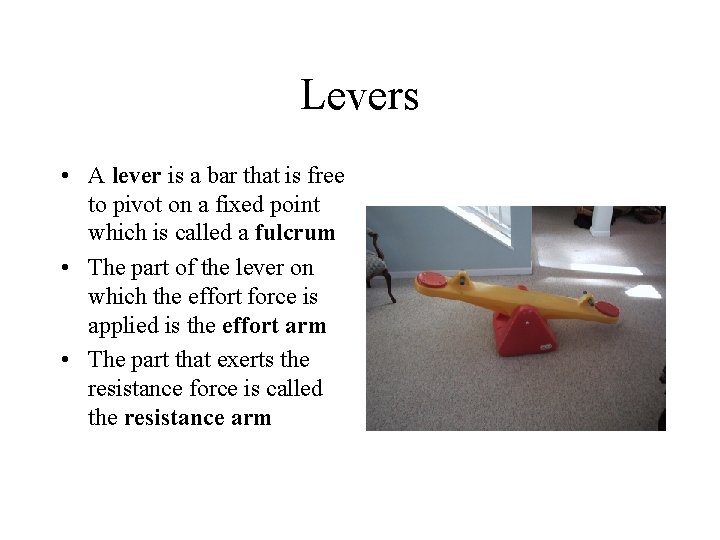 Levers

• A lever is a bar that is free to pivot on a fixed point which is called a fulcrum
• The part of the lever on which the effort force is applied is the effort arm
• The part that exerts the resistance force is called the resistance arm